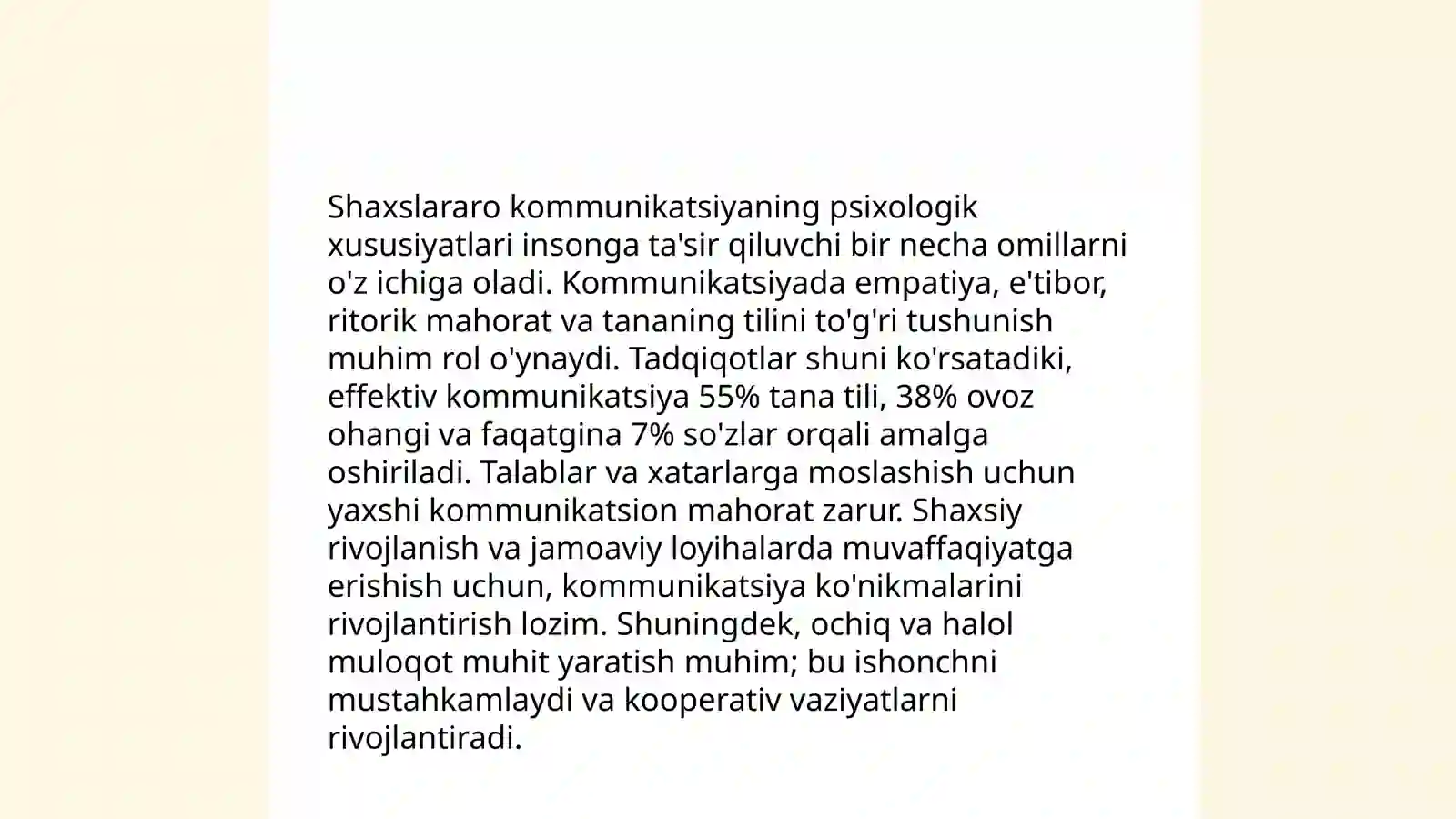 Shaxslararo kommunikatsiyaning psixologik xususiyatlari insonga ta'sir qiluvchi bir necha omillarni o'z ichiga oladi. Kommunikatsiyada empatiya, e'tibor, ritorik mahorat va tananing tilini to'g'ri tushunish muhim rol o'ynaydi. Tadqiqotlar shuni ko'rsatadiki, effektiv kommunikatsiya 55% tana tili, 38% ovoz ohangi va faqatgina 7% so'zlar orqali amalga oshiriladi. Talablar va xatarlarga moslashish uchun yaxshi kommunikatsion mahorat zarur. Shaxsiy rivojlanish va jamoaviy loyihalarda muvaffaqiyatga erishish uchun, kommunikatsiya ko'nikmalarini rivojlantirish lozim. Shuningdek, ochiq va halol muloqot muhit yaratish muhim; bu ishonchni mustahkamlaydi va kooperativ vaziyatlarni rivojlantiradi.